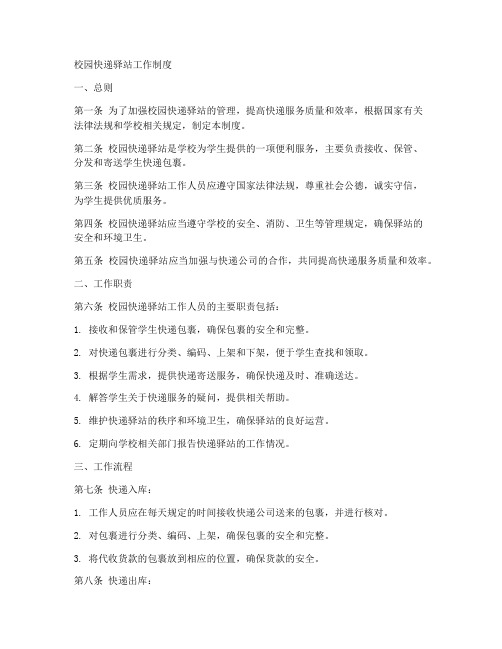 校园快递驿站工作制度

一、总则

第一条 为了加强校园快递驿站的管理，提高快递服务质量和效率，根据国家有关法律法规和学校相关规定，制定本制度。

第二条 校园快递驿站是学校为学生提供的一项便利服务，主要负责接收、保管、分发和寄送学生快递包裹。

第三条 校园快递驿站工作人员应遵守国家法律法规，尊重社会公德，诚实守信，为学生提供优质服务。

第四条 校园快递驿站应当遵守学校的安全、消防、卫生等管理规定，确保驿站的安全和环境卫生。

第五条 校园快递驿站应当加强与快递公司的合作，共同提高快递服务质量和效率。

二、工作职责

第六条 校园快递驿站工作人员的主要职责包括：

1. 接收和保管学生快递包裹，确保包裹的安全和完整。

2. 对快递包裹进行分类、编码、上架和下架，便于学生查找和领取。

3. 根据学生需求，提供快递寄送服务，确保快递及时、准确送达。

4. 解答学生关于快递服务的疑问，提供相关帮助。

5. 维护快递驿站的秩序和环境卫生，确保驿站的良好运营。

6. 定期向学校相关部门报告快递驿站的工作情况。

三、工作流程

第七条 快递入库：

1. 工作人员应在每天规定的时间接收快递公司送来的包裹，并进行核对。

2. 对包裹进行分类、编码、上架，确保包裹的安全和完整。

3. 将代收货款的包裹放到相应的位置，确保货款的安全。

第八条 快递出库：